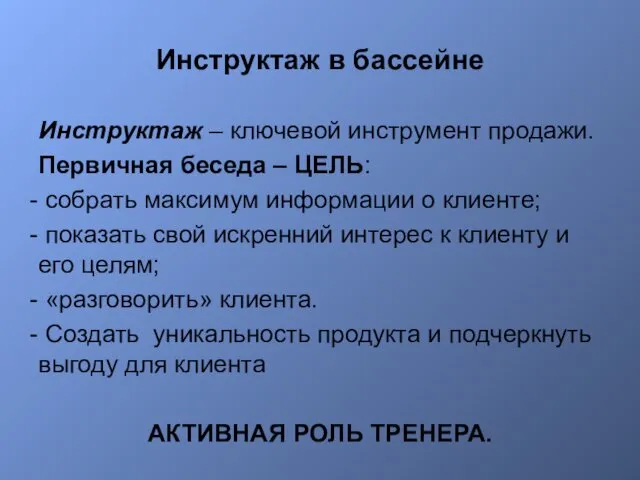 Инструктаж в бассейне

Инструктаж – ключевой инструмент продажи.

Первичная беседа – ЦЕЛЬ:

- собрать максимум информации о клиенте;

- показать свой искренний интерес к клиенту и его целям;

- «разговорить» клиента.

- Создать уникальность продукта и подчеркнуть выгоду для клиента

АКТИВНАЯ РОЛЬ ТРЕНЕРА.